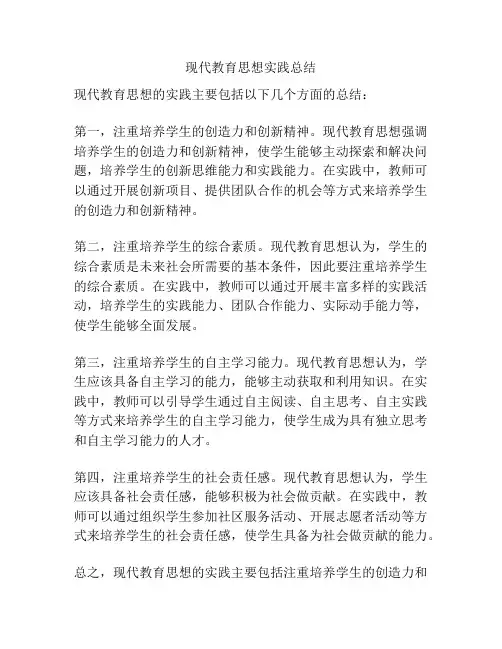 现代教育思想实践总结

现代教育思想的实践主要包括以下几个方面的总结：

第一，注重培养学生的创造力和创新精神。现代教育思想强调培养学生的创造力和创新精神，使学生能够主动探索和解决问题，培养学生的创新思维能力和实践能力。在实践中，教师可以通过开展创新项目、提供团队合作的机会等方式来培养学生的创造力和创新精神。

第二，注重培养学生的综合素质。现代教育思想认为，学生的综合素质是未来社会所需要的基本条件，因此要注重培养学生的综合素质。在实践中，教师可以通过开展丰富多样的实践活动，培养学生的实践能力、团队合作能力、实际动手能力等，使学生能够全面发展。

第三，注重培养学生的自主学习能力。现代教育思想认为，学生应该具备自主学习的能力，能够主动获取和利用知识。在实践中，教师可以引导学生通过自主阅读、自主思考、自主实践等方式来培养学生的自主学习能力，使学生成为具有独立思考和自主学习能力的人才。

第四，注重培养学生的社会责任感。现代教育思想认为，学生应该具备社会责任感，能够积极为社会做贡献。在实践中，教师可以通过组织学生参加社区服务活动、开展志愿者活动等方式来培养学生的社会责任感，使学生具备为社会做贡献的能力。

总之，现代教育思想的实践主要包括注重培养学生的创造力和